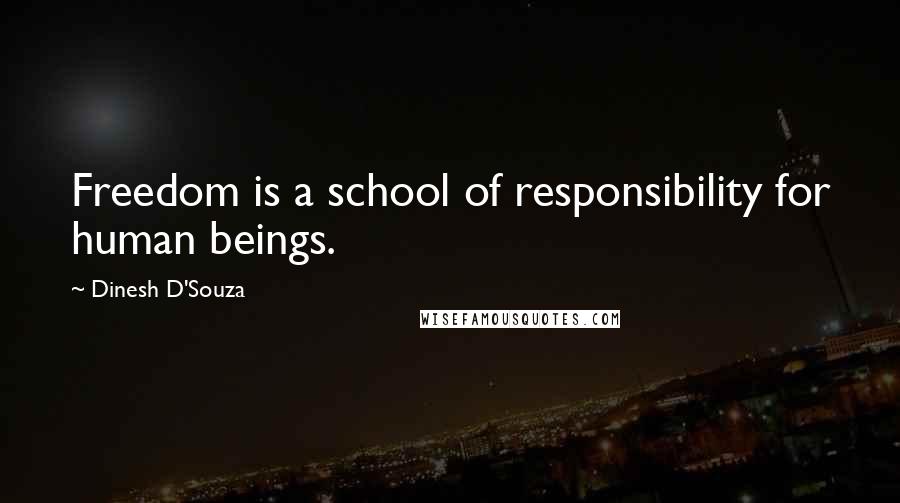 Freedom is a school of responsibility for human beings.

~ Dinesh D'Souza

WISEFAMOUSQUOTES.COM